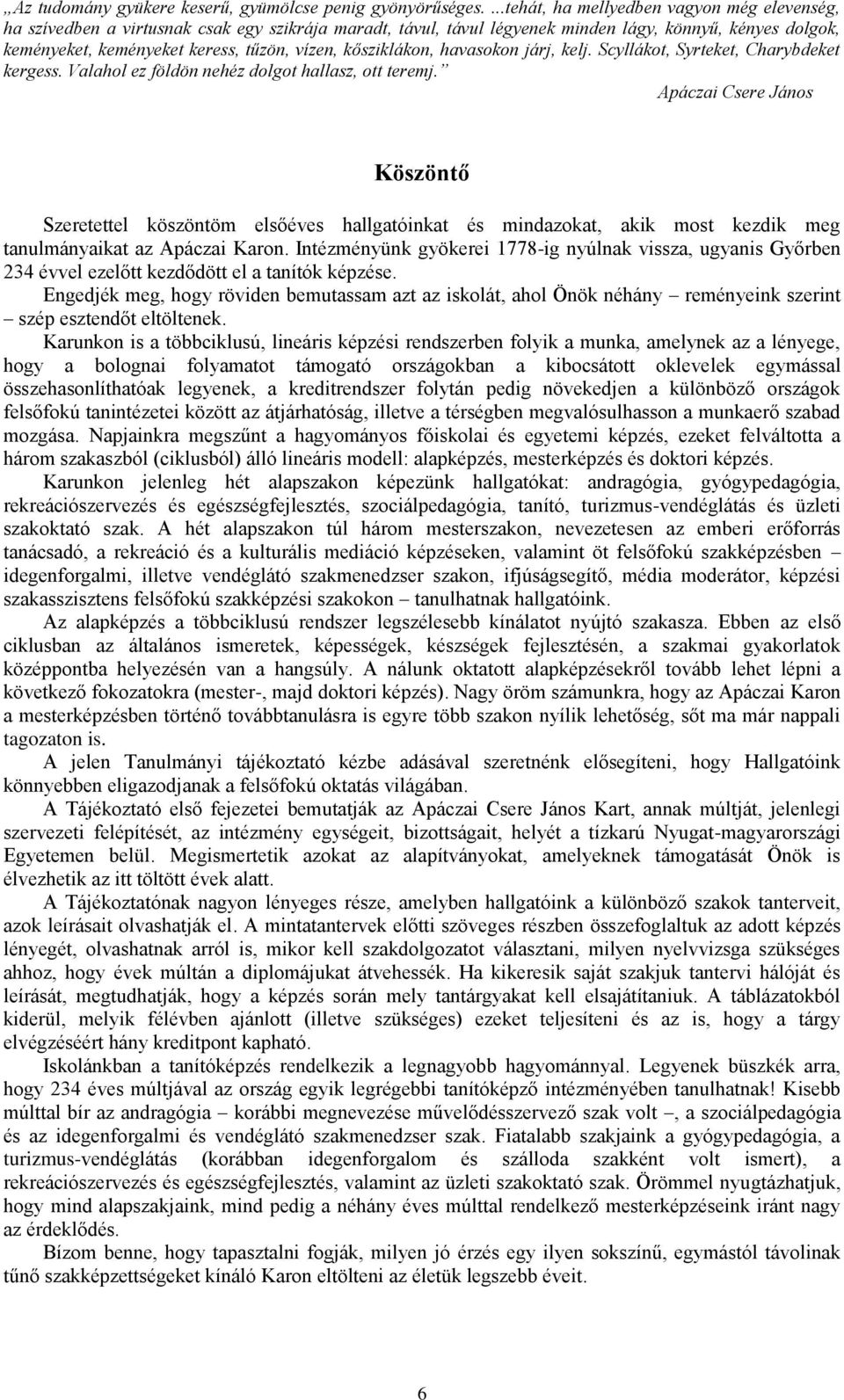 „Az tudomány gyükere keserű, gyümölcse penig gyönyörűséges. …tehát, ha mellyedben vagyon még elevenség, ha szívedben a virtusnak csak egy szikrája maradt, távul, távul légyenek minden lágy, könnyű, kényes dolgok, keményeket, keményeket keress, tűzön, vízen, kősziklákon, havasokon járj, kelj. Scyllákot, Syrteket, Charybdeket kergess. Valahol ez földön nehéz dolgot hallasz, ott teremj.”

Apáczai Csere János

Köszöntő

Szeretettel köszöntöm elsőéves hallgatóinkat és mindazokat, akik most kezdik meg tanulmányaikat az Apáczai Karon. Intézményünk gyökerei 1778-ig nyúlnak vissza, ugyanis Győrben 234 évvel ezelőtt kezdődött el a tanítók képzése.

Engedjék meg, hogy röviden bemutassam azt az iskolát, ahol Önök néhány – reményeink szerint – szép esztendőt eltöltenek.

Karunkon is a többciklusú, lineáris képzési rendszerben folyik a munka, amelynek az a lényege, hogy a bolognai folyamatot támogató országokban a kibocsátott oklevelek egymással összehasonlíthatóak legyenek, a kreditrendszer folytán pedig növekedjen a különböző országok felsőfokú tanintézetei között az átjárhatóság, illetve a térségben megvalósulhasson a munkaerő szabad mozgása. Napjainkra megszűnt a hagyományos főiskolai és egyetemi képzés, ezeket felváltotta a három szakaszból (ciklusból) álló lineáris modell: alapképzés, mesterképzés és doktori képzés.

Karunkon jelenleg hét alapszakon képezünk hallgatókat: andragógia, gyógypedagógia, rekreációszervezés és egészségfejlesztés, szociálpedagógia, tanító, turizmus-vendéglátás és üzleti szakoktató szak. A hét alapszakon túl három mesterszakon, nevezetesen az emberi erőforrás tanácsadó, a rekreáció és a kulturális mediáció képzéseken, valamint öt felsőfokú szakképzésben – idegenforgalmi, illetve vendéglátó szakmenedzser szakon, ifjúságsegítő, média moderátor, képzési szakasszisztens felsőfokú szakképzési szakokon – tanulhatnak hallgatóink.

Az alapképzés a többciklusú rendszer legszélesebb kínálatot nyújtó szakasza. Ebben az első ciklusban az általános ismeretek, képességek, készségek fejlesztésén, a szakmai gyakorlatok középpontba helyezésén van a hangsúly. A nálunk oktatott alapképzésekről tovább lehet lépni a következő fokozatokra (mester-, majd doktori képzés). Nagy öröm számunkra, hogy az Apáczai Karon a mesterképzésben történő továbbtanulásra is egyre több szakon nyílik lehetőség, sőt ma már nappali tagozaton is.

A jelen Tanulmányi tájékoztató kézbe adásával szeretnénk elősegíteni, hogy Hallgatóink könnyebben eligazodjanak a felsőfokú oktatás világában.

A Tájékoztató első fejezetei bemutatják az Apáczai Csere János Kart, annak múltját, jelenlegi szervezeti felépítését, az intézmény egységeit, bizottságait, helyét a tízkarú Nyugat-magyarországi Egyetemen belül. Megismertetik azokat az alapítványokat, amelyeknek támogatását Önök is élvezhetik az itt töltött évek alatt.

A Tájékoztatónak nagyon lényeges része, amelyben hallgatóink a különböző szakok tanterveit, azok leírásait olvashatják el. A mintatantervek előtti szöveges részben összefoglaltuk az adott képzés lényegét, olvashatnak arról is, mikor kell szakdolgozatot választani, milyen nyelvvizsga szükséges ahhoz, hogy évek múltán a diplomájukat átvehessék. Ha kikeresik saját szakjuk tantervi hálóját és leírását, megtudhatják, hogy a képzés során mely tantárgyakat kell elsajátítaniuk. A táblázatokból kiderül, melyik félévben ajánlott (illetve szükséges) ezeket teljesíteni és az is, hogy a tárgy elvégzéséért hány kreditpont kapható.

Iskolánkban a tanítóképzés rendelkezik a legnagyobb hagyománnyal. Legyenek büszkék arra, hogy 234 éves múltjával az ország egyik legrégebbi tanítóképző intézményében tanulhatnak! Kisebb múlttal bír az andragógia – korábbi megnevezése művelődésszervező szak volt –, a szociálpedagógia és az idegenforgalmi és vendéglátó szakmenedzser szak. Fiatalabb szakjaink a gyógypedagógia, a turizmus-vendéglátás (korábban idegenforgalom és szálloda szakként volt ismert), a rekreációszervezés és egészségfejlesztés, valamint az üzleti szakoktató szak. Örömmel nyugtázhatjuk, hogy mind alapszakjaink, mind pedig a néhány éves múlttal rendelkező mesterképzéseink iránt nagy az érdeklődés.

Bízom benne, hogy tapasztalni fogják, milyen jó érzés egy ilyen sokszínű, egymástól távolinak tűnő szakképzettségeket kínáló Karon eltölteni az életük legszebb éveit.

6